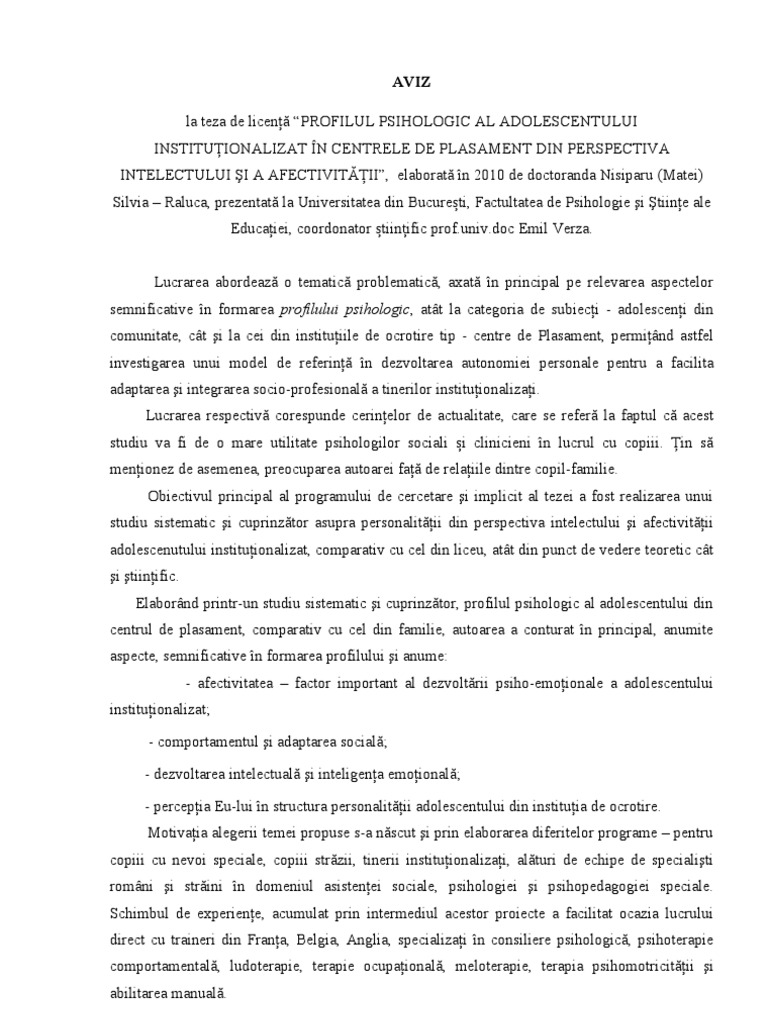 AVIZ

la teza de licență "PROFILUL PSIHOLOGIC AL ADOLESCENTULUI INSTITUȚIONALIZAT ÎN CENTRELE DE PLASAMENT DIN PERSPECTIVA INTELECTULUI ȘI A AFECTIVITĂȚII", elaborată în 2010 de doctoranda Nisiparu (Matei) Silvia – Raluca, prezentată la Universitatea din București, Factultatea de Psihologie și Științe ale Educației, coordonator științific prof.univ.doc Emil Verza.

Lucrarea abordează o tematică problematică, axată în principal pe relevarea aspectelor semnificative în formarea profilului psihologic, atât la categoria de subiecți - adolescenți din comunitate, cât și la cei din instituțiile de ocrotire tip - centre de Plasament, permițând astfel investigarea unui model de referință în dezvoltarea autonomiei personale pentru a facilita adaptarea și integrarea socio-profesională a tinerilor instituționalizați.

Lucrarea respectivă corespunde cerințelor de actualitate, care se referă la faptul că acest studiu va fi de o mare utilitate psihologilor sociali și clinicieni în lucrul cu copiii. Țin să menționez de asemenea, preocuparea autoarei față de relațiile dintre copil-familie.

Obiectivul principal al programului de cercetare și implicit al tezei a fost realizarea unui studiu sistematic și cuprinzător asupra personalității din perspectiva intelectului și afectivității adolescenutului instituționalizat, comparativ cu cel din liceu, atât din punct de vedere teoretic cât și științific.

Elaborând printr-un studiu sistematic și cuprinzător, profilul psihologic al adolescentului din centrul de plasament, comparativ cu cel din familie, autoarea a conturat în principal, anumite aspecte, semnificative în formarea profilului și anume:

- afectivitatea – factor important al dezvoltării psiho-emoționale a adolescentului instituționalizat;

- comportamentul și adaptarea socială;

- dezvoltarea intelectuală și inteligența emoțională;

- percepția Eu-lui în structura personalității adolescentului din instituția de ocrotire.

Motivația alegerii temei propuse s-a născut și prin elaborarea diferitelor programe – pentru copiii cu nevoi speciale, copiii străzii, tinerii instituționalizați, alături de echipe de specialiști români și străini în domeniul asistenței sociale, psihologiei și psihopedagogiei speciale. Schimbul de experiențe, acumulat prin intermediul acestor proiecte a facilitat ocazia lucrului direct cu traineri din Franța, Belgia, Anglia, specializați în consiliere psihologică, psihoterapie comportamentală, ludoterapie, terapie ocupațională, meloterapie, terapia psihomotricității și abilitarea manuală.